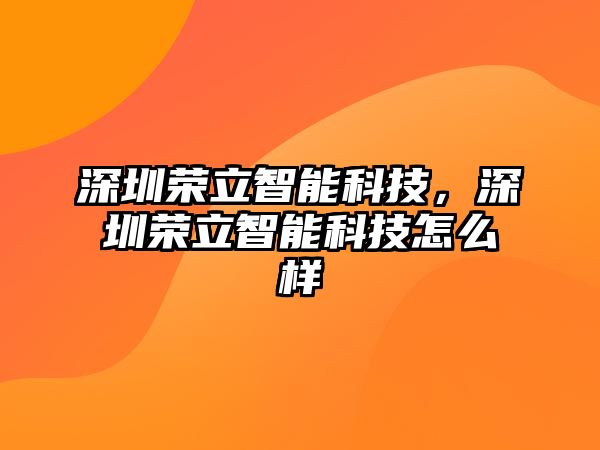 深圳荣立智能科技，深圳荣立智能科技怎么样